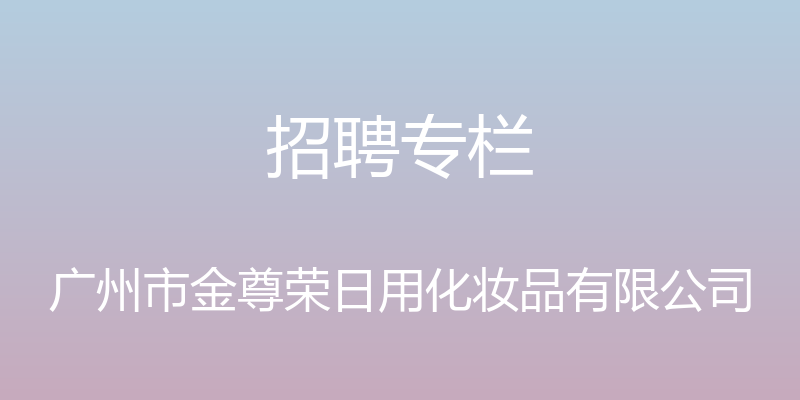 招聘专栏

广州市金尊荣日用化妆品有限公司